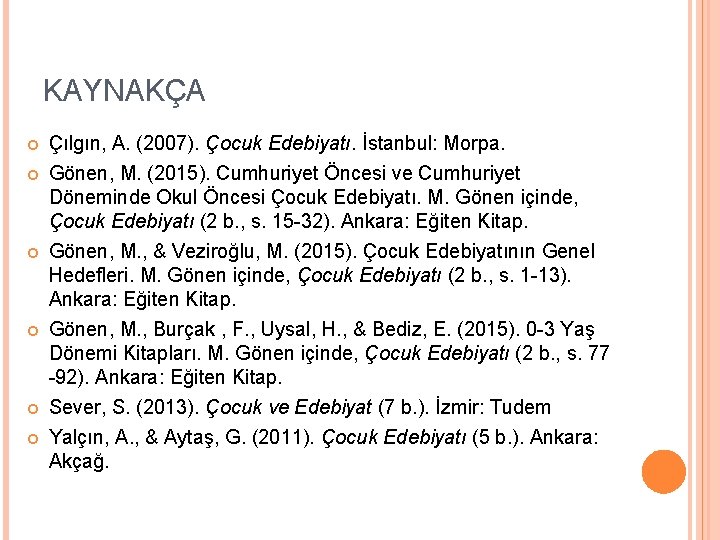 KAYNAKÇA

Çılgın, A. (2007). Çocuk Edebiyatı. İstanbul: Morpa.

Gönen, M. (2015). Cumhuriyet Öncesi ve Cumhuriyet Döneminde Okul Öncesi Çocuk Edebiyatı. M. Gönen içinde, Çocuk Edebiyatı (2 b., s. 15-32). Ankara: Eğiten Kitap.

Gönen, M., & Veziroğlu, M. (2015). Çocuk Edebiyatının Genel Hedefleri. M. Gönen içinde, Çocuk Edebiyatı (2 b., s. 1-13). Ankara: Eğiten Kitap.

Gönen, M., Burçak , F., Uysal, H., & Bediz, E. (2015). 0-3 Yaş Dönemi Kitapları. M. Gönen içinde, Çocuk Edebiyatı (2 b., s. 77 -92). Ankara: Eğiten Kitap.

Sever, S. (2013). Çocuk ve Edebiyat (7 b.). İzmir: Tudem

Yalçın, A., & Aytaş, G. (2011). Çocuk Edebiyatı (5 b.). Ankara: Akçağ.